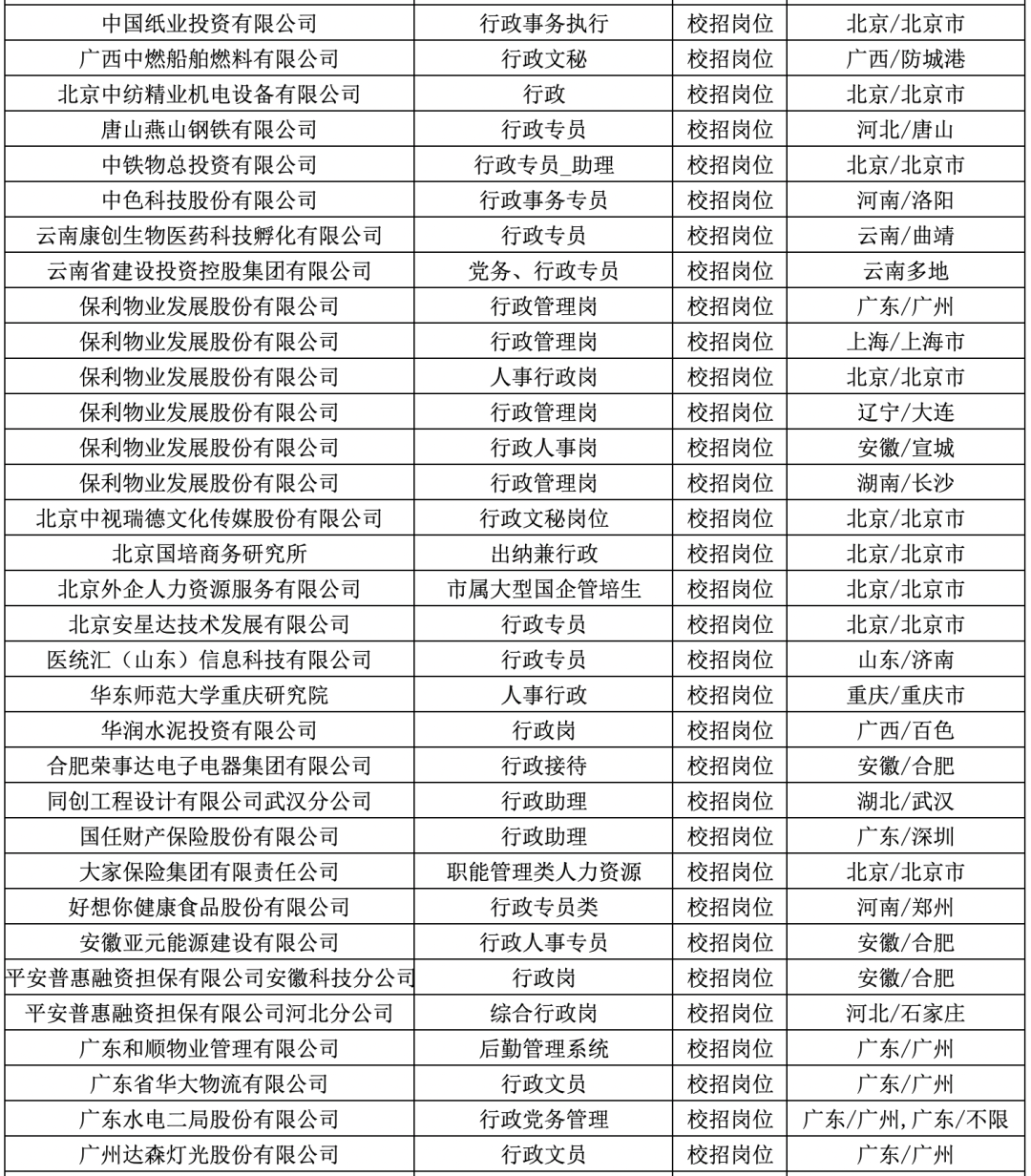 | 中国纸业投资有限公司 | 行政事务执行 | 校招岗位 | 北京/北京市 |
|---|---|---|---|
| 广西中燃船舶燃料有限公司 | 行政文秘 | 校招岗位 | 广西/防城港 |
| 北京中纺精业机电设备有限公司 | 行政 | 校招岗位 | 北京/北京市 |
| 唐山燕山钢铁有限公司 | 行政专员 | 校招岗位 | 河北/唐山 |
| 中铁物总投资有限公司 | 行政专员_助理 | 校招岗位 | 北京/北京市 |
| 中色科技股份有限公司 | 行政事务专员 | 校招岗位 | 河南/洛阳 |
| 云南康创生物医药科技孵化有限公司 | 行政专员 | 校招岗位 | 云南/曲靖 |
| 云南省建设投资控股集团有限公司 | 党务、行政专员 | 校招岗位 | 云南多地 |
| 保利物业发展股份有限公司 | 行政管理岗 | 校招岗位 | 广东/广州 |
| 保利物业发展股份有限公司 | 行政管理岗 | 校招岗位 | 上海/上海市 |
| 保利物业发展股份有限公司 | 人事行政岗 | 校招岗位 | 北京/北京市 |
| 保利物业发展股份有限公司 | 行政管理岗 | 校招岗位 | 辽宁/大连 |
| 保利物业发展股份有限公司 | 行政人事岗 | 校招岗位 | 安徽/宣城 |
| 保利物业发展股份有限公司 | 行政管理岗 | 校招岗位 | 湖南/长沙 |
| 北京中视瑞德文化传媒股份有限公司 | 行政文秘岗位 | 校招岗位 | 北京/北京市 |
| 北京国培商务研究所 | 出纳兼行政 | 校招岗位 | 北京/北京市 |
| 北京外企人力资源服务有限公司 | 市属大型国企管培生 | 校招岗位 | 北京/北京市 |
| 北京安星达技术发展有限公司 | 行政专员 | 校招岗位 | 北京/北京市 |
| 医统汇（山东）信息科技有限公司 | 行政专员 | 校招岗位 | 山东/济南 |
| 华东师范大学重庆研究院 | 人事行政 | 校招岗位 | 重庆/重庆市 |
| 华润水泥投资有限公司 | 行政岗 | 校招岗位 | 广西/百色 |
| 合肥荣事达电子电器集团有限公司 | 行政接待 | 校招岗位 | 安徽/合肥 |
| 同创工程设计有限公司武汉分公司 | 行政助理 | 校招岗位 | 湖北/武汉 |
| 国任财产保险股份有限公司 | 行政助理 | 校招岗位 | 广东/深圳 |
| 大家保险集团有限责任公司 | 职能管理类人力资源 | 校招岗位 | 北京/北京市 |
| 好想你健康食品股份有限公司 | 行政专员类 | 校招岗位 | 河南/郑州 |
| 安徽亚元能源建设有限公司 | 行政人事专员 | 校招岗位 | 安徽/合肥 |
| 平安普惠融资担保有限公司安徽科技分公司 | 行政岗 | 校招岗位 | 安徽/合肥 |
| 平安普惠融资担保有限公司河北分公司 | 综合行政岗 | 校招岗位 | 河北/石家庄 |
| 广东和顺物业管理有限公司 | 后勤管理系统 | 校招岗位 | 广东/广州 |
| 广东省华大物流有限公司 | 行政文员 | 校招岗位 | 广东/广州 |
| 广东水电二局股份有限公司 | 行政党务管理 | 校招岗位 | 广东/广州,广东/不限 |
| 广州达森灯光股份有限公司 | 行政文员 | 校招岗位 | 广东/广州 |